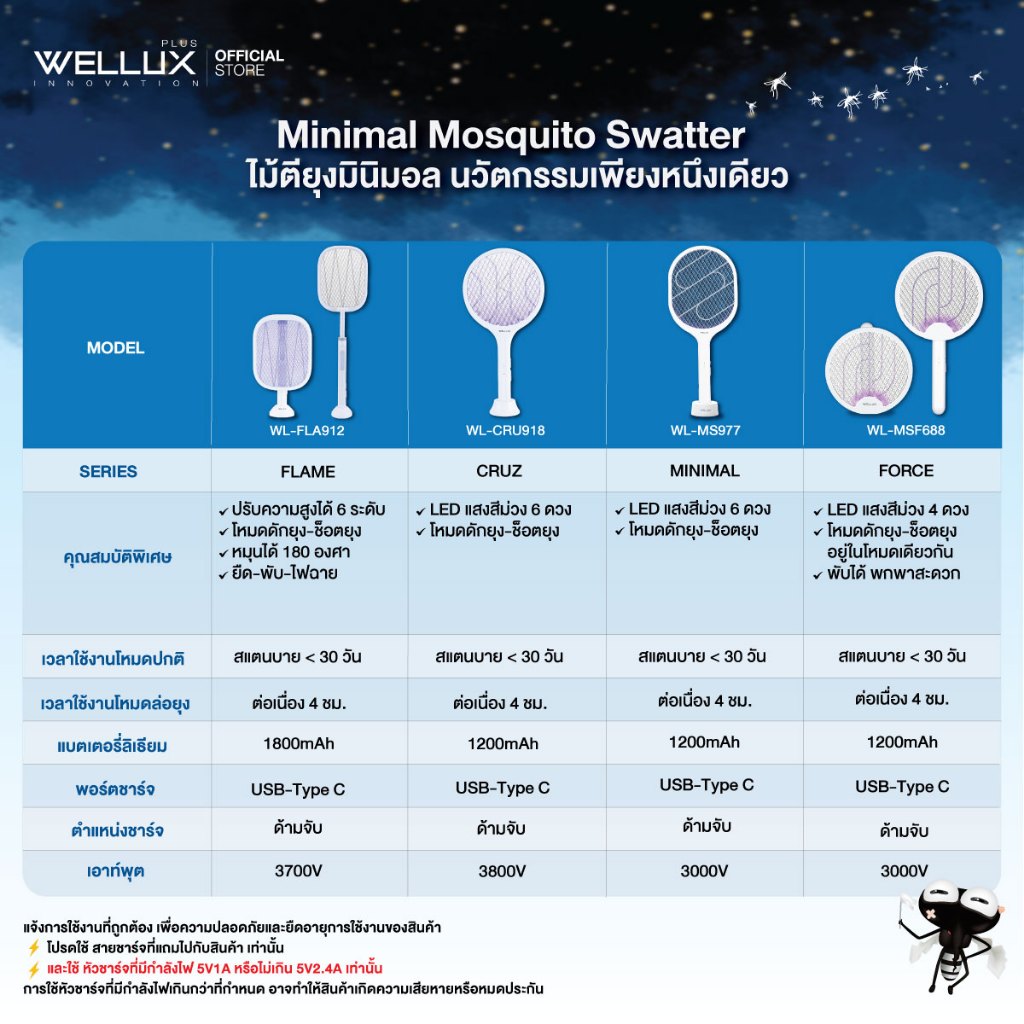 WELLUX PLUS INNOVATION | OFFICIAL STORE

Minimal Mosquito Swatter
ไม้ตียุงมินิมอล นวัตกรรมเพียงหนึ่งเดียว

| MODEL | WL-FLA912 | WL-CRU918 | WL-MS977 | WL-MSF688 |
|---|---|---|---|---|
| SERIES | FLAME | CRUZ | MINIMAL | FORCE |
| คุณสมบัติพิเศษ | ✓ ปรับความสูงได้ 6 ระดับ ✓ โหมดดักยุง-ช็อตยุง ✓ หมุนได้ 180 องศา ✓ ยืด-พับ-ไฟฉาย | ✓ LED แสงสีม่วง 6 ดวง ✓ โหมดดักยุง-ช็อตยุง | ✓ LED แสงสีม่วง 6 ดวง ✓ โหมดดักยุง-ช็อตยุง | ✓ LED แสงสีม่วง 4 ดวง ✓ โหมดดักยุง-ช็อตยุง อยู่ในโหมดเดียวกัน ✓ พับได้ พกพาสะดวก |
| เวลาใช้งานโหมดปกติ | สแตนบาย < 30 วัน | สแตนบาย < 30 วัน | สแตนบาย < 30 วัน | สแตนบาย < 30 วัน |
| เวลาใช้งานโหมดล่อยุง | ต่อเนื่อง 4 ชม. | ต่อเนื่อง 4 ชม. | ต่อเนื่อง 4 ชม. | ต่อเนื่อง 4 ชม. |
| แบตเตอรี่ลิเธียม | 1800mAh | 1200mAh | 1200mAh | 1200mAh |
| พอร์ตชาร์จ | USB-Type C | USB-Type C | USB-Type C | USB-Type C |
| ตำแหน่งชาร์จ | ด้ามจับ | ด้ามจับ | ด้ามจับ | ด้ามจับ |
| เอาท์พุต | 3700V | 3800V | 3000V | 3000V |

แจ้งการใช้งานที่ถูกต้อง เพื่อความปลอดภัยและยืดอายุการใช้งานของสินค้า
⚡ โปรดใช้ สายชาร์จที่แถมไปกับสินค้า เท่านั้น
⚡ และใช้ หัวชาร์จที่มีกำลังไฟ 5V1A หรือไม่เกิน 5V2.4A เท่านั้น
การใช้หัวชาร์จที่มีกำลังไฟเกินกว่าที่กำหนด อาจทำให้สินค้าเกิดความเสียหายหรือหมดประกัน